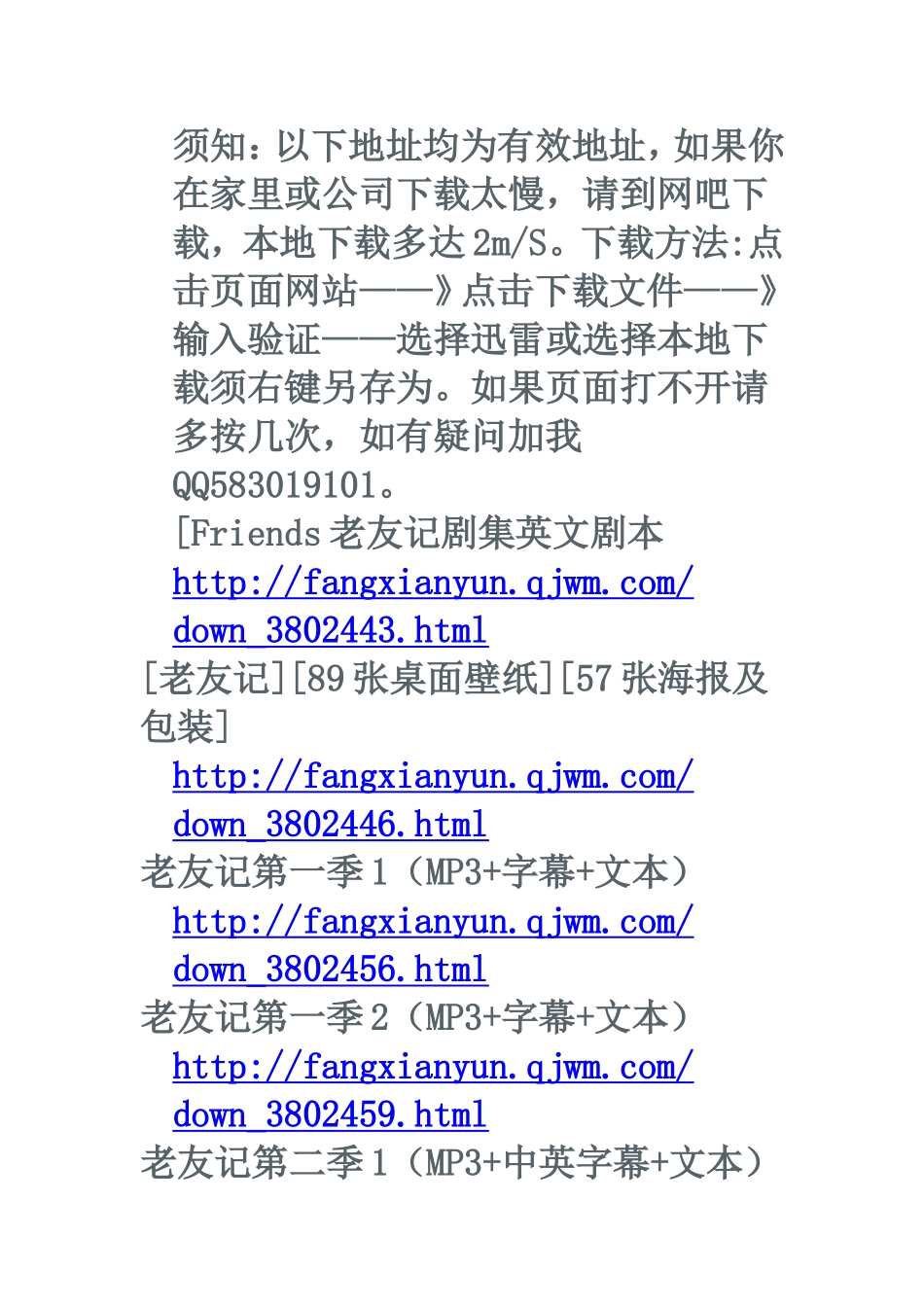 须知：以下地址均为有效地址，如果你在家里或公司下载太慢，请到网吧下载，本地下载多达 2m/S。下载方法:点击页面网站——》点击下载文件——》输入验证——选择迅雷或选择本地下载须右键另存为。如果页面打不开请多按几次，如有疑问加我 QQ583019101。

[Friends 老友记剧集英文剧本
http://fangxianyun.qjwm.com/down_3802443.html
[老友记][89 张桌面壁纸][57 张海报及包装]
http://fangxianyun.qjwm.com/down_3802446.html
老友记第一季 1（MP3+字幕+文本）
http://fangxianyun.qjwm.com/down_3802456.html
老友记第一季 2（MP3+字幕+文本）
http://fangxianyun.qjwm.com/down_3802459.html
老友记第二季 1（MP3+中英字幕+文本）